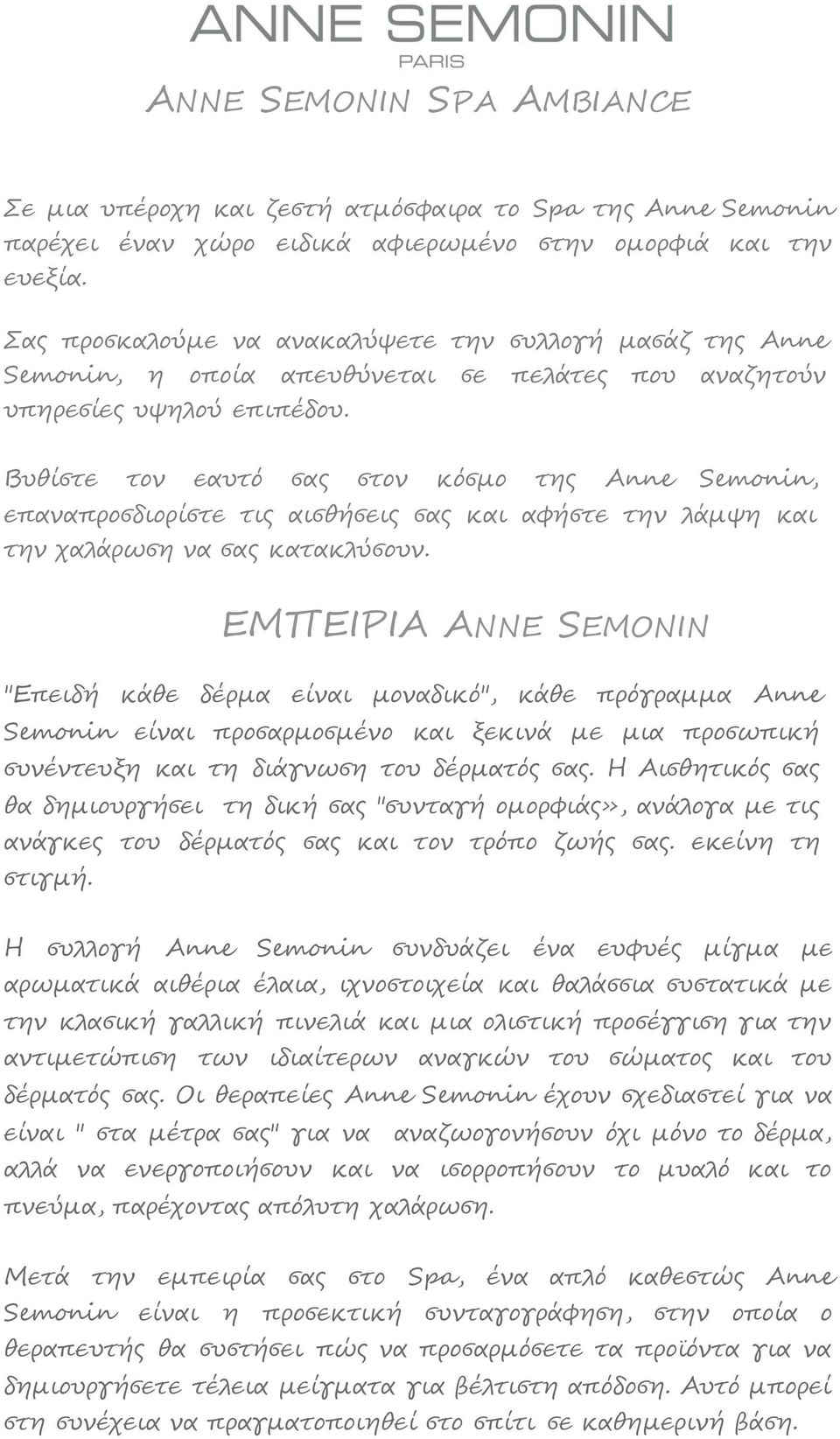 ANNE SEMONIN
PARIS

ANNE SEMONIN SPA AMBIANCE

Σε μια υπέροχη και ζεστή ατμόσφαιρα το Spa της Anne Semonin παρέχει έναν χώρο ειδικά αφιερωμένο στην ομορφιά και την ευεξία.

Σας προσκαλούμε να ανακαλύψετε την συλλογή μασάζ της Anne Semonin, η οποία απευθύνεται σε πελάτες που αναζητούν υπηρεσίες υψηλού επιπέδου.

Βυθίστε τον εαυτό σας στον κόσμο της Anne Semonin, επαναπροσδιορίστε τις αισθήσεις σας και αφήστε την λάμψη και την χαλάρωση να σας κατακλύσουν.

ΕΜΠΕΙΡΙΑ ANNE SEMONIN

"Επειδή κάθε δέρμα είναι μοναδικό", κάθε πρόγραμμα Anne Semonin είναι προσαρμοσμένο και ξεκινά με μια προσωπική συνέντευξη και τη διάγνωση του δέρματός σας. Η Αισθητικός σας θα δημιουργήσει τη δική σας "συνταγή ομορφιάς», ανάλογα με τις ανάγκες του δέρματός σας και τον τρόπο ζωής σας. εκείνη τη στιγμή.

Η συλλογή Anne Semonin συνδυάζει ένα ευφυές μίγμα με αρωματικά αιθέρια έλαια, ιχνοστοιχεία και θαλάσσια συστατικά με την κλασική γαλλική πινελιά και μια ολιστική προσέγγιση για την αντιμετώπιση των ιδιαίτερων αναγκών του σώματος και του δέρματός σας. Οι θεραπείες Anne Semonin έχουν σχεδιαστεί για να είναι " στα μέτρα σας" για να αναζωογονήσουν όχι μόνο το δέρμα, αλλά να ενεργοποιήσουν και να ισορροπήσουν το μυαλό και το πνεύμα, παρέχοντας απόλυτη χαλάρωση.

Μετά την εμπειρία σας στο Spa, ένα απλό καθεστώς Anne Semonin είναι η προσεκτική συνταγογράφηση, στην οποία ο θεραπευτής θα συστήσει πώς να προσαρμόσετε τα προϊόντα για να δημιουργήσετε τέλεια μείγματα για βέλτιστη απόδοση. Αυτό μπορεί στη συνέχεια να πραγματοποιηθεί στο σπίτι σε καθημερινή βάση.